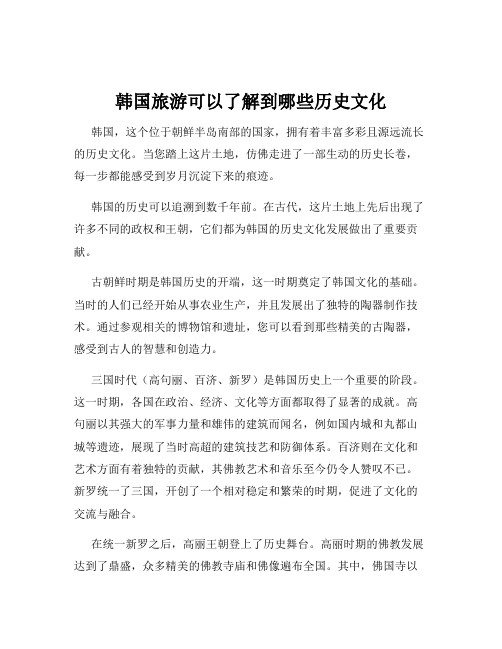 韩国旅游可以了解到哪些历史文化

韩国，这个位于朝鲜半岛南部的国家，拥有着丰富多彩且源远流长的历史文化。当您踏上这片土地，仿佛走进了一部生动的历史长卷，每一步都能感受到岁月沉淀下来的痕迹。

韩国的历史可以追溯到数千年前。在古代，这片土地上先后出现了许多不同的政权和王朝，它们都为韩国的历史文化发展做出了重要贡献。

古朝鲜时期是韩国历史的开端，这一时期奠定了韩国文化的基础。当时的人们已经开始从事农业生产，并且发展出了独特的陶器制作技术。通过参观相关的博物馆和遗址，您可以看到那些精美的古陶器，感受到古人的智慧和创造力。

三国时代（高句丽、百济、新罗）是韩国历史上一个重要的阶段。这一时期，各国在政治、经济、文化等方面都取得了显著的成就。高句丽以其强大的军事力量和雄伟的建筑而闻名，例如国内城和丸都山城等遗迹，展现了当时高超的建筑技艺和防御体系。百济则在文化和艺术方面有着独特的贡献，其佛教艺术和音乐至今仍令人赞叹不已。新罗统一了三国，开创了一个相对稳定和繁荣的时期，促进了文化的交流与融合。

在统一新罗之后，高丽王朝登上了历史舞台。高丽时期的佛教发展达到了鼎盛，众多精美的佛教寺庙和佛像遍布全国。其中，佛国寺以